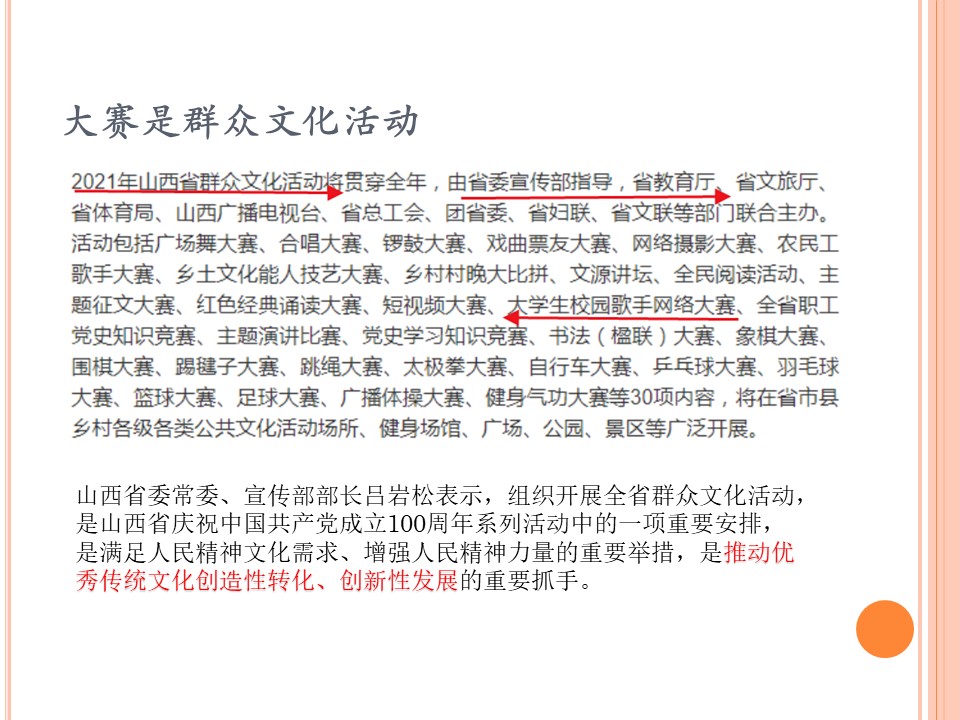 大赛是群众文化活动

2021年山西省群众文化活动将贯穿全年，由省委宣传部指导，省教育厅、省文旅厅、省体育局、山西广播电视台、省总工会、团省委、省妇联、省文联等部门联合主办。活动包括广场舞大赛、合唱大赛、锣鼓大赛、戏曲票友大赛、网络摄影大赛、农民工歌手大赛、乡土文化能人技艺大赛、乡村村晚大比拼、文源讲坛、全民阅读活动、主题征文大赛、红色经典诵读大赛、短视频大赛、大学生校园歌手网络大赛、全省职工党史知识竞赛、主题演讲比赛、党史学习知识竞赛、书法（楹联）大赛、象棋大赛、围棋大赛、踢毽子大赛、跳绳大赛、太极拳大赛、自行车大赛、乒乓球大赛、羽毛球大赛、篮球大赛、足球大赛、广播体操大赛、健身气功大赛等30项内容，将在省市县乡村各级各类公共文化活动场所、健身场馆、广场、公园、景区等广泛开展。

山西省委常委、宣传部部长吕岩松表示，组织开展全省群众文化活动，是山西省庆祝中国共产党成立100周年系列活动中的一项重要安排，是满足人民精神文化需求、增强人民精神力量的重要举措，是推动优秀传统文化创造性转化、创新性发展的重要抓手。